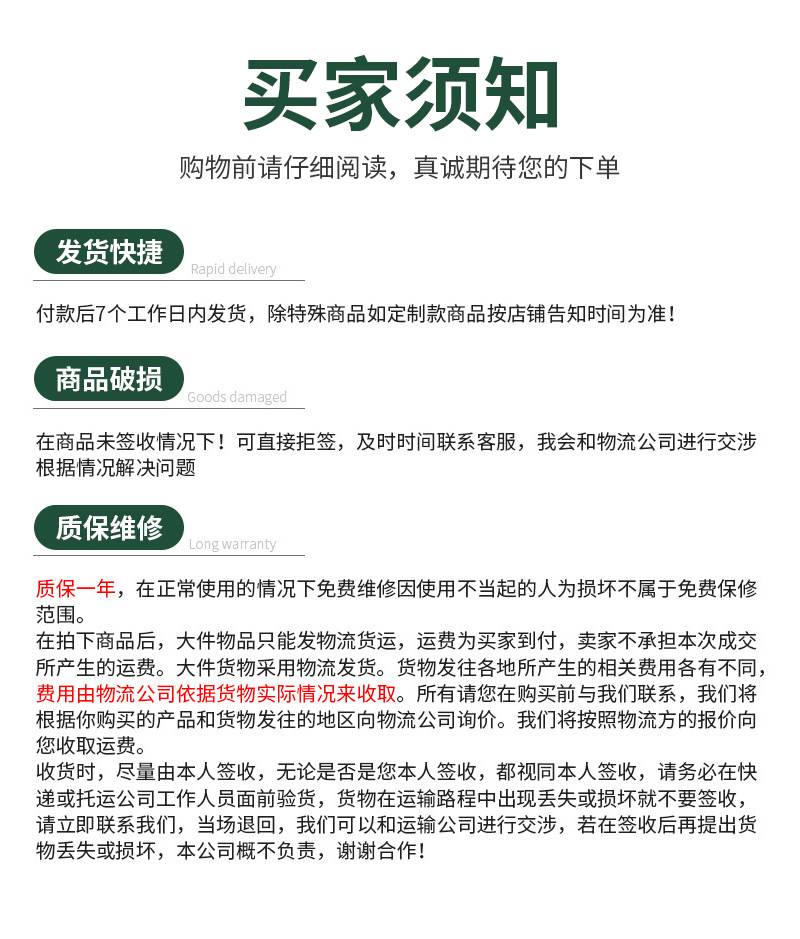 买家须知

购物前请仔细阅读，真诚期待您的下单

发货快捷
Rapid delivery

付款后7个工作日内发货，除特殊商品如定制款商品按店铺告知时间为准！

商品破损
Goods damaged

在商品未签收情况下！可直接拒签，及时时间联系客服，我会和物流公司进行交涉根据情况解决问题

质保维修
Long warranty

质保一年，在正常使用的情况下免费维修因使用不当起的人为损坏不属于免费保修范围。
在拍下商品后，大件物品只能发物流货运，运费为买家到付，卖家不承担本次成交所产生的运费。大件货物采用物流发货。货物发往各地所产生的相关费用各有不同，费用由物流公司依据货物实际情况来收取。所有请您在购买前与我们联系，我们将根据你购买的产品和货物发往的地区向物流公司询价。我们将按照物流方的报价向您收取运费。
收货时，尽量由本人签收，无论是否是您本人签收，都视同本人签收，请务必在快递或托运公司工作人员面前验货，货物在运输路程中出现丢失或损坏就不要签收，请立即联系我们，当场退回，我们可以和运输公司进行交涉，若在签收后再提出货物丢失或损坏，本公司概不负责，谢谢合作！